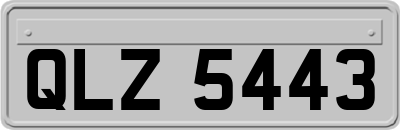 QLZ 5443